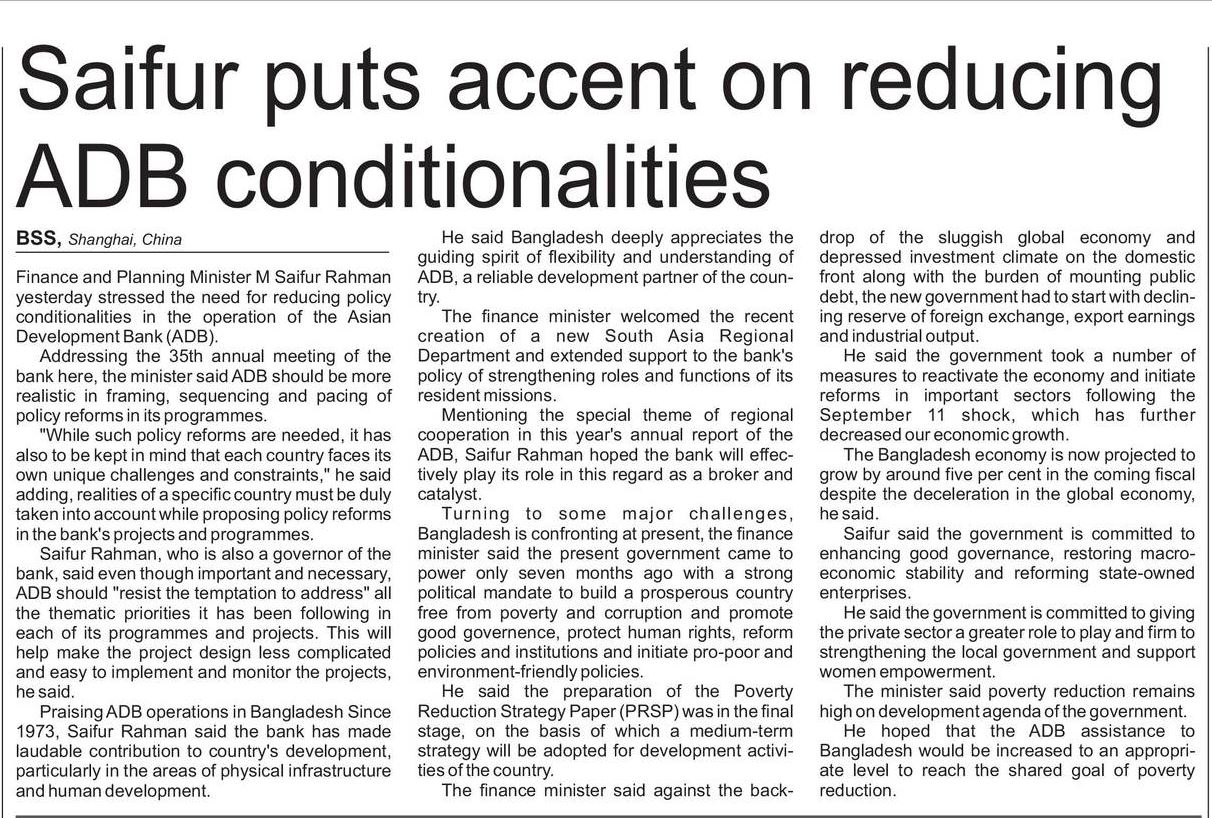 Saifur puts accent on reducing ADB conditionalities

BSS, Shanghai, China

Finance and Planning Minister M Saifur Rahman yesterday stressed the need for reducing policy conditionalities in the operation of the Asian Development Bank (ADB).

Addressing the 35th annual meeting of the bank here, the minister said ADB should be more realistic in framing, sequencing and pacing of policy reforms in its programmes.

"While such policy reforms are needed, it has also to be kept in mind that each country faces its own unique challenges and constraints," he said adding, realities of a specific country must be duly taken into account while proposing policy reforms in the bank's projects and programmes.

Saifur Rahman, who is also a governor of the bank, said even though important and necessary, ADB should "resist the temptation to address" all the thematic priorities it has been following in each of its programmes and projects. This will help make the project design less complicated and easy to implement and monitor the projects, he said.

Praising ADB operations in Bangladesh Since 1973, Saifur Rahman said the bank has made laudable contribution to country's development, particularly in the areas of physical infrastructure and human development.

He said Bangladesh deeply appreciates the guiding spirit of flexibility and understanding of ADB, a reliable development partner of the country.

The finance minister welcomed the recent creation of a new South Asia Regional Department and extended support to the bank's policy of strengthening roles and functions of its resident missions.

Mentioning the special theme of regional cooperation in this year's annual report of the ADB, Saifur Rahman hoped the bank will effectively play its role in this regard as a broker and catalyst.

Turning to some major challenges, Bangladesh is confronting at present, the finance minister said the present government came to power only seven months ago with a strong political mandate to build a prosperous country free from poverty and corruption and promote good governence, protect human rights, reform policies and institutions and initiate pro-poor and environment-friendly policies.

He said the preparation of the Poverty Reduction Strategy Paper (PRSP) was in the final stage, on the basis of which a medium-term strategy will be adopted for development activities of the country.

The finance minister said against the backdrop of the sluggish global economy and depressed investment climate on the domestic front along with the burden of mounting public debt, the new government had to start with declining reserve of foreign exchange, export earnings and industrial output.

He said the government took a number of measures to reactivate the economy and initiate reforms in important sectors following the September 11 shock, which has further decreased our economic growth.

The Bangladesh economy is now projected to grow by around five per cent in the coming fiscal despite the deceleration in the global economy, he said.

Saifur said the government is committed to enhancing good governance, restoring macroeconomic stability and reforming state-owned enterprises.

He said the government is committed to giving the private sector a greater role to play and firm to strengthening the local government and support women empowerment.

The minister said poverty reduction remains high on development agenda of the government.

He hoped that the ADB assistance to Bangladesh would be increased to an appropriate level to reach the shared goal of poverty reduction.